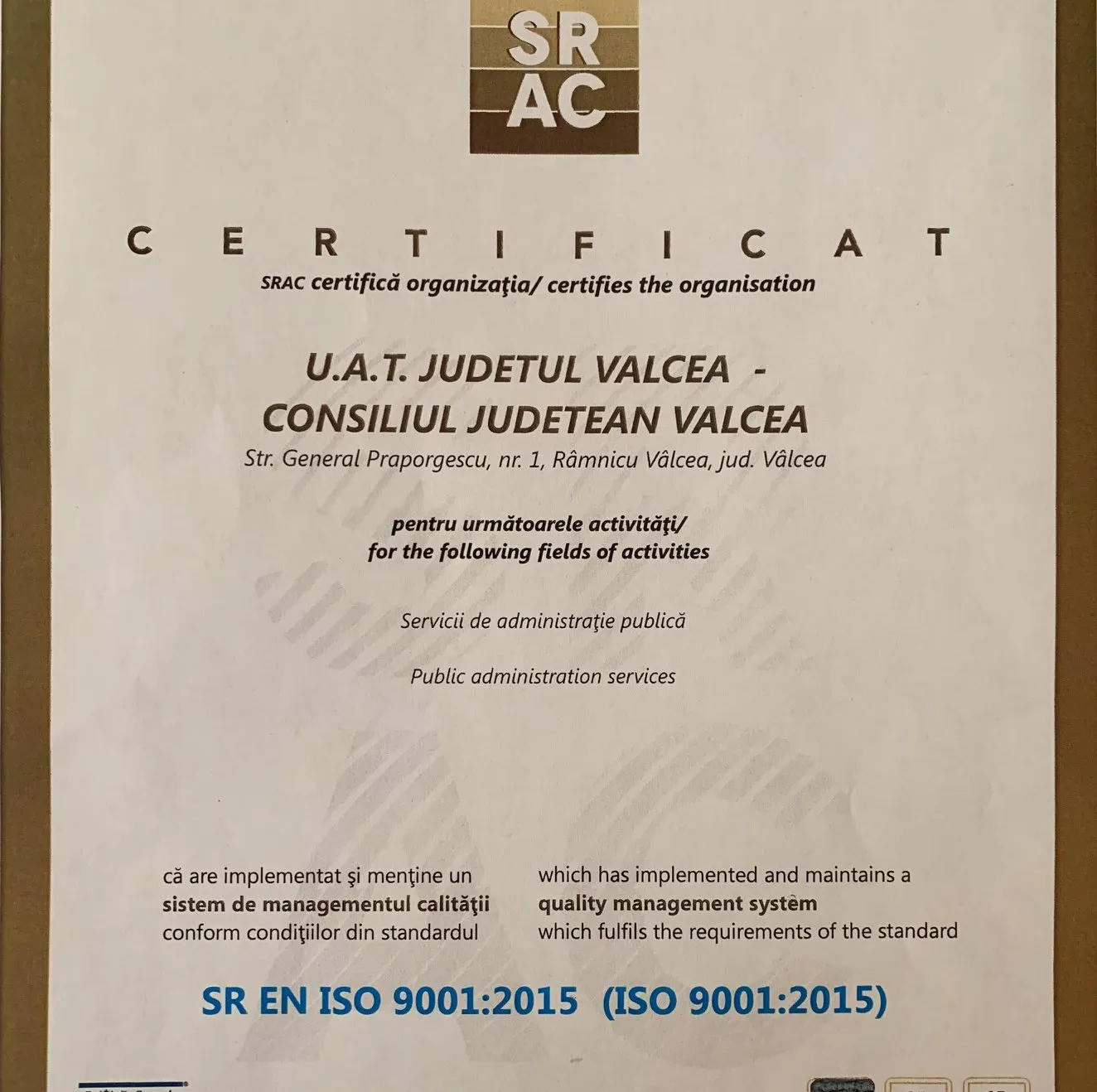 SR
AC

CERTIFICAT

SRAC certifică organizaţia/ certifies the organisation

U.A.T. JUDETUL VALCEA -
CONSILIUL JUDETEAN VALCEA

Str. General Praporgescu, nr. 1, Râmnicu Vâlcea, jud. Vâlcea

pentru următoarele activităţi/
for the following fields of activities

Servicii de administraţie publică

Public administration services

că are implementat şi menţine un sistem de managementul calităţii conform condiţiilor din standardul

which has implemented and maintains a quality management system which fulfils the requirements of the standard

SR EN ISO 9001:2015 (ISO 9001:2015)